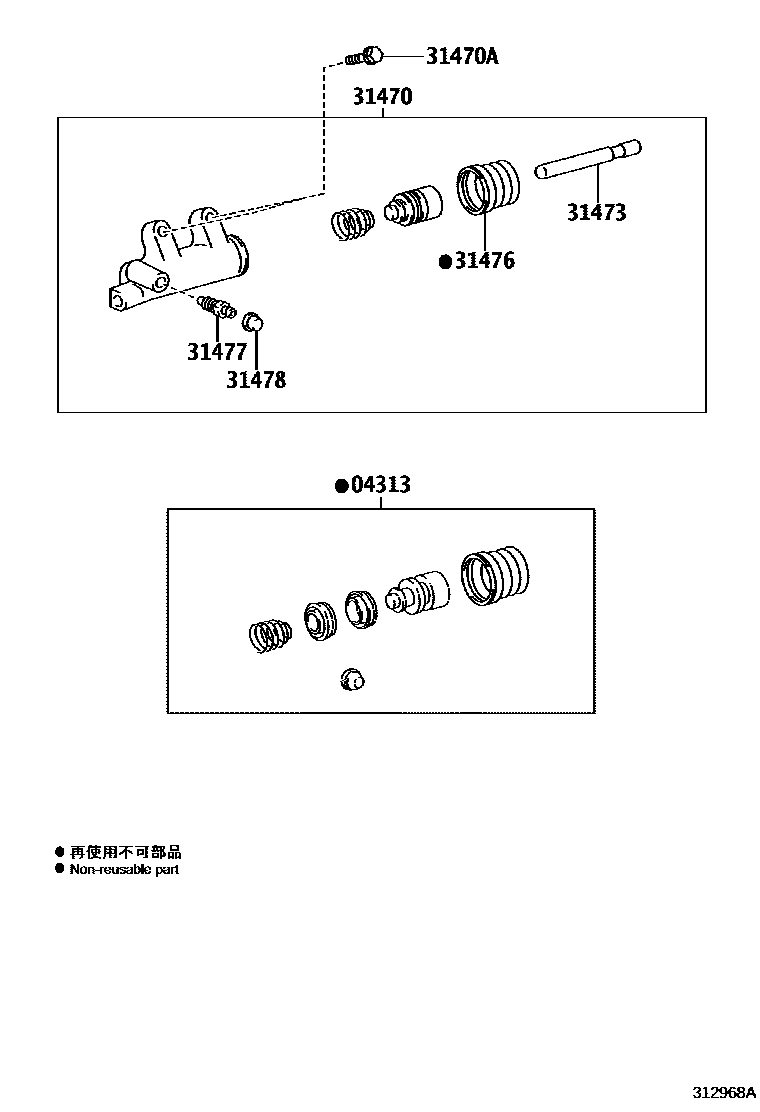 31470A

31470

31473

●31476

31477

31478

●04313

● 再使用不可部品
● Non-reusable part

312968A